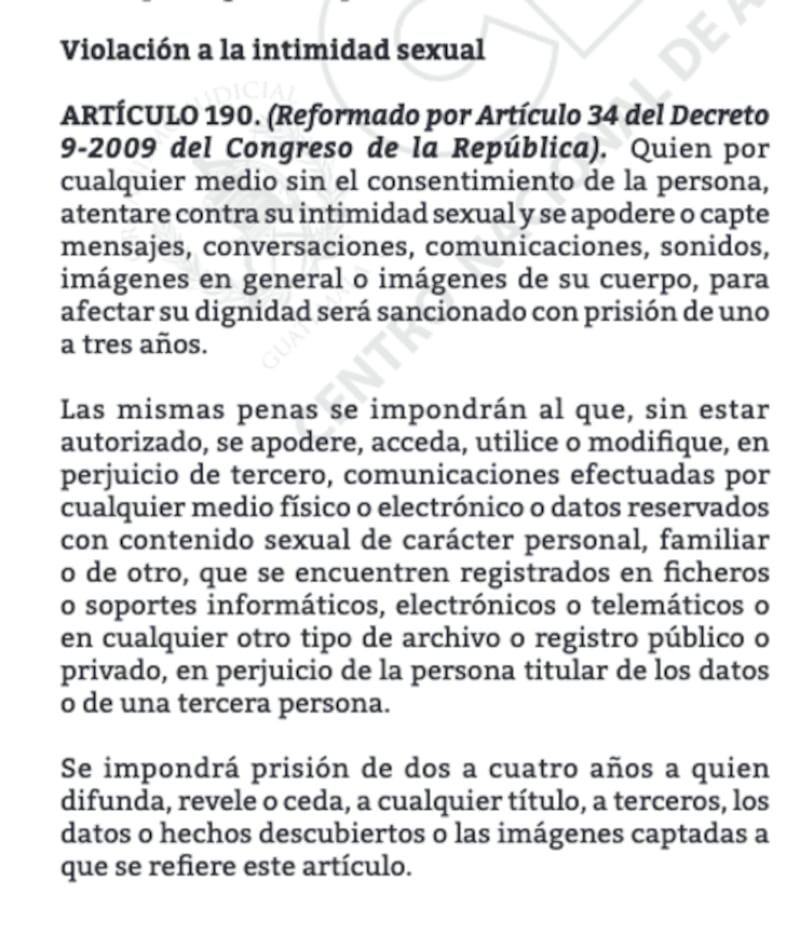 Violación a la intimidad sexual

ARTÍCULO 190. (Reformado por Artículo 34 del Decreto 9-2009 del Congreso de la República). Quien por cualquier medio sin el consentimiento de la persona, atentare contra su intimidad sexual y se apodere o capte mensajes, conversaciones, comunicaciones, sonidos, imágenes en general o imágenes de su cuerpo, para afectar su dignidad será sancionado con prisión de uno a tres años.

Las mismas penas se impondrán al que, sin estar autorizado, se apodere, acceda, utilice o modifique, en perjuicio de tercero, comunicaciones efectuadas por cualquier medio físico o electrónico o datos reservados con contenido sexual de carácter personal, familiar o de otro, que se encuentren registrados en ficheros o soportes informáticos, electrónicos o telemáticos o en cualquier otro tipo de archivo o registro público o privado, en perjuicio de la persona titular de los datos o de una tercera persona.

Se impondrá prisión de dos a cuatro años a quien difunda, revele o ceda, a cualquier título, a terceros, los datos o hechos descubiertos o las imágenes captadas a que se refiere este artículo.